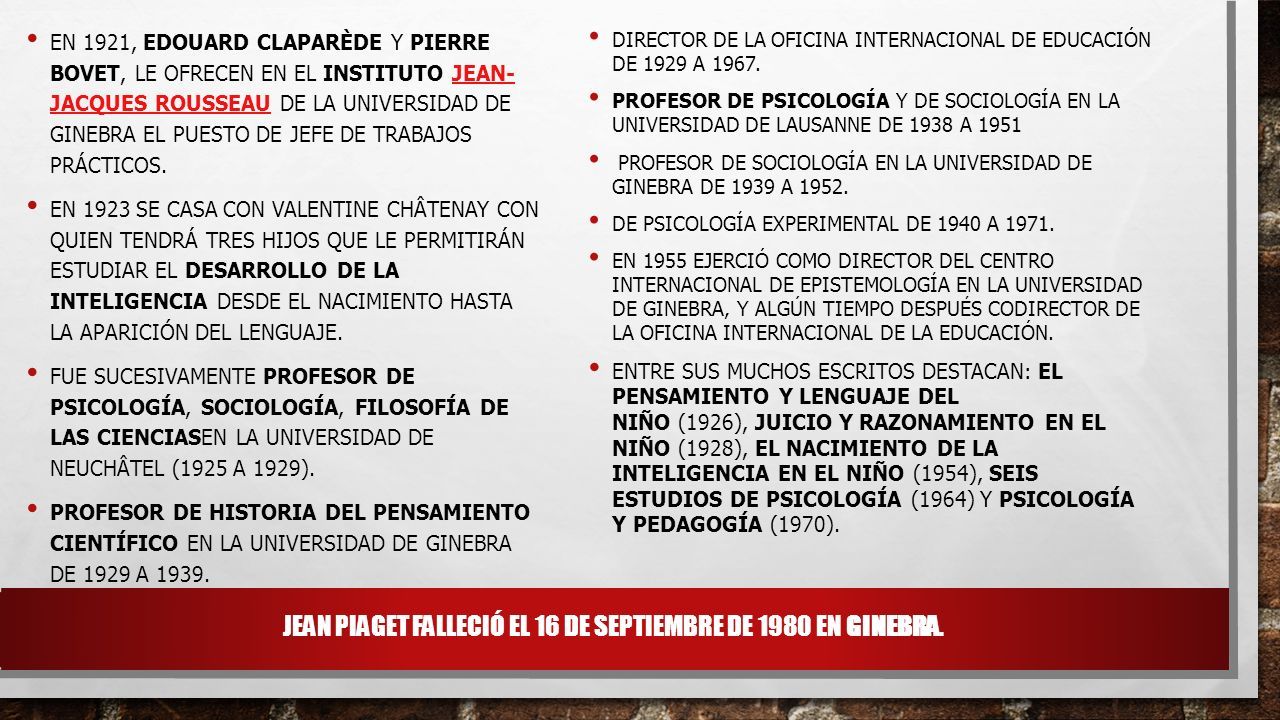 • EN 1921, EDOUARD CLAPARÈDE Y PIERRE BOVET, LE OFRECEN EN EL INSTITUTO JEAN-JACQUES ROUSSEAU DE LA UNIVERSIDAD DE GINEBRA EL PUESTO DE JEFE DE TRABAJOS PRÁCTICOS.

• EN 1923 SE CASA CON VALENTINE CHÂTENAY CON QUIEN TENDRÁ TRES HIJOS QUE LE PERMITIRÁN ESTUDIAR EL DESARROLLO DE LA INTELIGENCIA DESDE EL NACIMIENTO HASTA LA APARICIÓN DEL LENGUAJE.

• FUE SUCESIVAMENTE PROFESOR DE PSICOLOGÍA, SOCIOLOGÍA, FILOSOFÍA DE LAS CIENCIASEN LA UNIVERSIDAD DE NEUCHÂTEL (1925 A 1929).

• PROFESOR DE HISTORIA DEL PENSAMIENTO CIENTÍFICO EN LA UNIVERSIDAD DE GINEBRA DE 1929 A 1939.

• DIRECTOR DE LA OFICINA INTERNACIONAL DE EDUCACIÓN DE 1929 A 1967.

• PROFESOR DE PSICOLOGÍA Y DE SOCIOLOGÍA EN LA UNIVERSIDAD DE LAUSANNE DE 1938 A 1951

• PROFESOR DE SOCIOLOGÍA EN LA UNIVERSIDAD DE GINEBRA DE 1939 A 1952.

• DE PSICOLOGÍA EXPERIMENTAL DE 1940 A 1971.

• EN 1955 EJERCIÓ COMO DIRECTOR DEL CENTRO INTERNACIONAL DE EPISTEMOLOGÍA EN LA UNIVERSIDAD DE GINEBRA, Y ALGÚN TIEMPO DESPUÉS CODIRECTOR DE LA OFICINA INTERNACIONAL DE LA EDUCACIÓN.

• ENTRE SUS MUCHOS ESCRITOS DESTACAN: EL PENSAMIENTO Y LENGUAJE DEL NIÑO (1926), JUICIO Y RAZONAMIENTO EN EL NIÑO (1928), EL NACIMIENTO DE LA INTELIGENCIA EN EL NIÑO (1954), SEIS ESTUDIOS DE PSICOLOGÍA (1964) Y PSICOLOGÍA Y PEDAGOGÍA (1970).

JEAN PIAGET FALLECIÓ EL 16 DE SEPTIEMBRE DE 1980 EN GINEBRA.